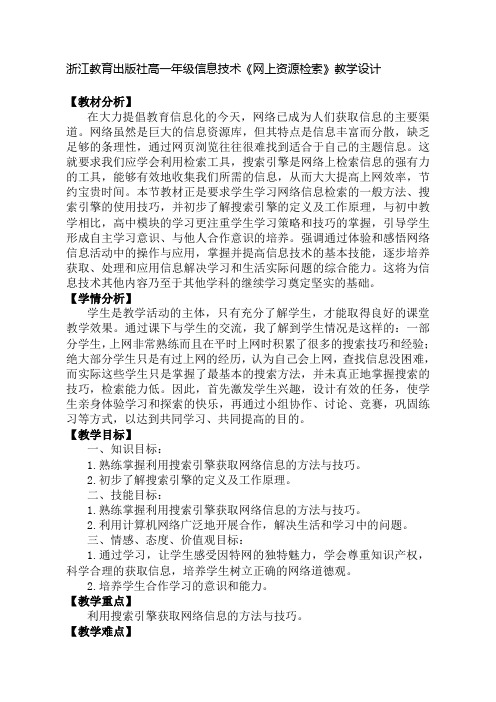 浙江教育出版社高一年级信息技术《网上资源检索》教学设计

【教材分析】

在大力提倡教育信息化的今天，网络已成为人们获取信息的主要渠道。网络虽然是巨大的信息资源库，但其特点是信息丰富而分散，缺乏足够的条理性，通过网页浏览往往很难找到适合于自己的主题信息。这就要求我们应学会利用检索工具，搜索引擎是网络上检索信息的强有力的工具，能够有效地收集我们所需的信息，从而大大提高上网效率，节约宝贵时间。本节教材正是要求学生学习网络信息检索的一般方法、搜索引擎的使用技巧，并初步了解搜索引擎的定义及工作原理，与初中教学相比，高中模块的学习更注重学生学习策略和技巧的掌握，引导学生形成自主学习意识、与他人合作意识的培养。强调通过体验和感悟网络信息活动中的操作与应用，掌握并提高信息技术的基本技能，逐步培养获取、处理和应用信息解决学习和生活实际问题的综合能力。这将为信息技术其他内容乃至于其他学科的继续学习奠定坚实的基础。

【学情分析】

学生是教学活动的主体，只有充分了解学生，才能取得良好的课堂教学效果。通过课下与学生的交流，我了解到学生情况是这样的：一部分学生，上网非常熟练而且在平时上网时积累了很多的搜索技巧和经验；绝大部分学生只是有过上网的经历，认为自己会上网，查找信息没困难，而实际这些学生只是掌握了最基本的搜索方法，并未真正地掌握搜索的技巧，检索能力低。因此，首先激发学生兴趣，设计有效的任务，使学生亲身体验学习和探索的快乐，再通过小组协作、讨论、竞赛，巩固练习等方式，以达到共同学习、共同提高的目的。

【教学目标】

一、知识目标：

1.熟练掌握利用搜索引擎获取网络信息的方法与技巧。

2.初步了解搜索引擎的定义及工作原理。

二、技能目标：

1.熟练掌握利用搜索引擎获取网络信息的方法与技巧。

2.利用计算机网络广泛地开展合作，解决生活和学习中的问题。

三、情感、态度、价值观目标：

1.通过学习，让学生感受因特网的独特魅力，学会尊重知识产权，科学合理的获取信息，培养学生树立正确的网络道德观。

2.培养学生合作学习的意识和能力。

【教学重点】

利用搜索引擎获取网络信息的方法与技巧。

【教学难点】